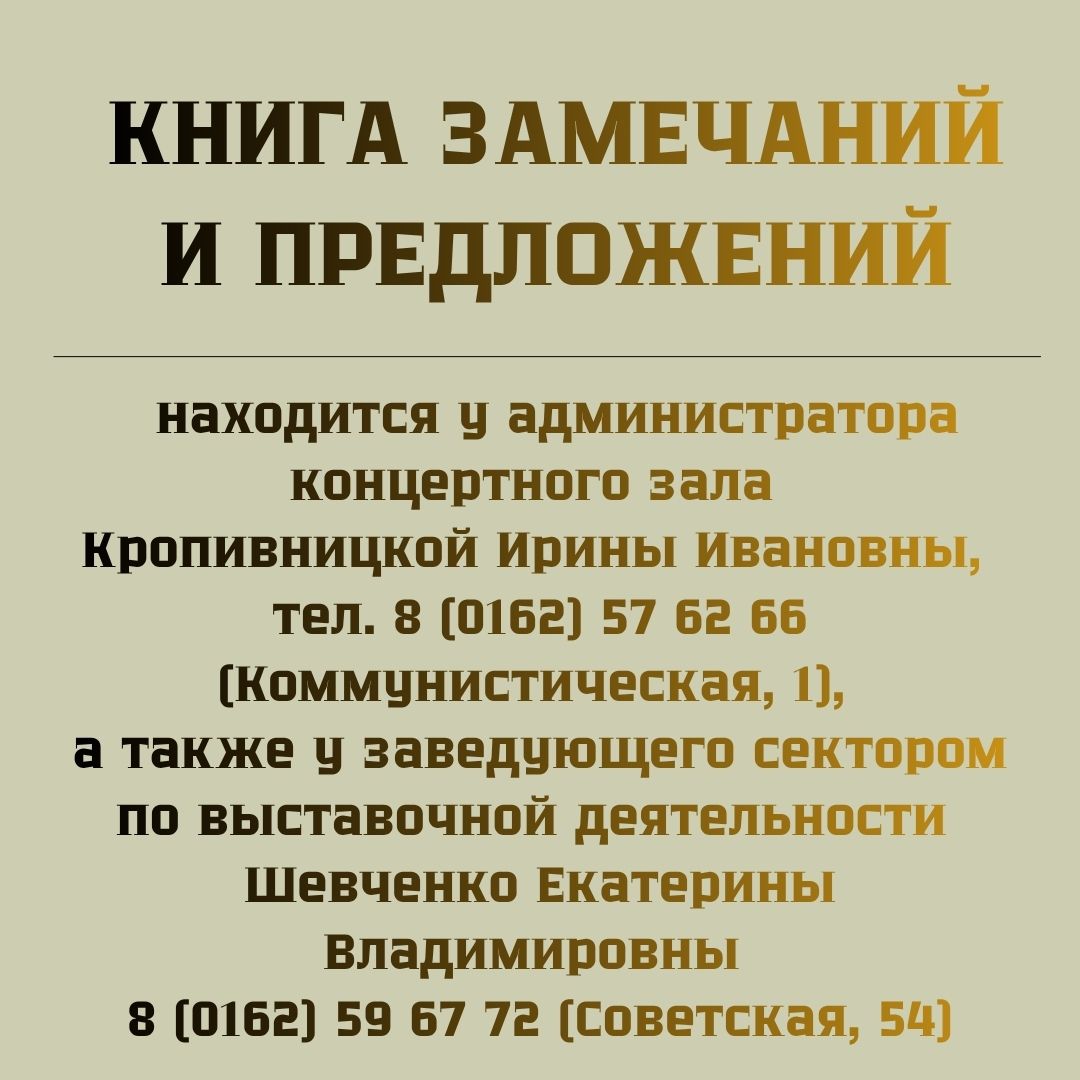 КНИГА ЗАМЕЧАНИЙ И ПРЕДЛОЖЕНИЙ

находится у администратора концертного зала Кропивницкой Ирины Ивановны, тел. 8 (0162) 57 62 66 (Коммунистическая, 1), а также у заведующего сектором по выставочной деятельности Шевченко Екатерины Владимировны 8 (0162) 59 67 72 (Советская, 54)